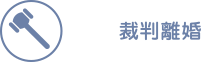 裁判離婚